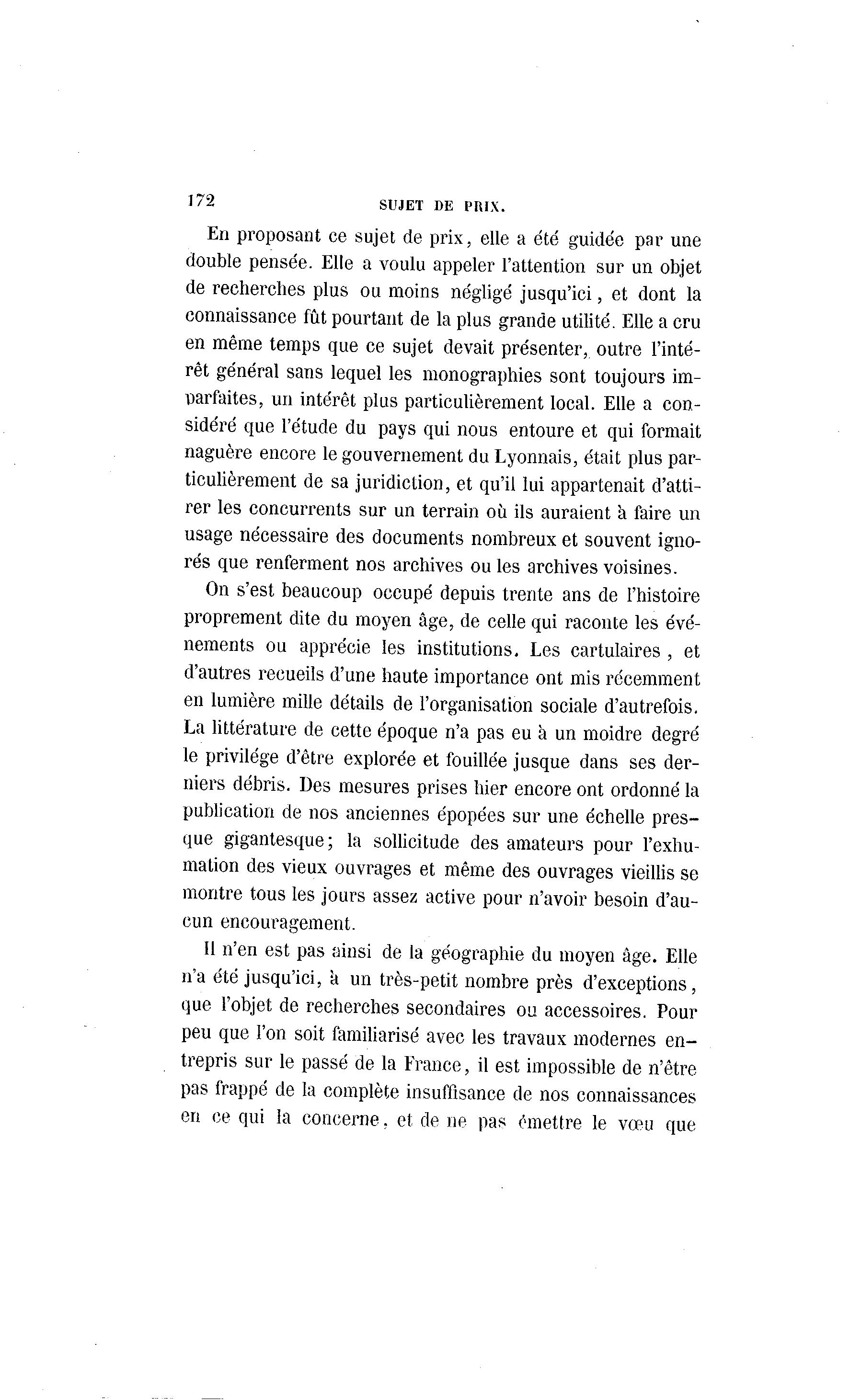 172 SUJET DE PRIX.

En proposant ce sujet de prix, elle a été guidée par une double pensée. Elle a voulu appeler l'attention sur un objet de recherches plus ou moins négligé jusqu'ici, et dont la connaissance fût pourtant de la plus grande utilité. Elle a cru en même temps que ce sujet devait présenter, outre l'intérêt général sans lequel les monographies sont toujours imparfaites, un intérêt plus particulièrement local. Elle a considéré que l'étude du pays qui nous entoure et qui formait naguère encore le gouvernement du Lyonnais, était plus particulièrement de sa juridiction, et qu'il lui appartenait d'attirer les concurrents sur un terrain où ils auraient à faire un usage nécessaire des documents nombreux et souvent ignorés que renferment nos archives ou les archives voisines.

On s'est beaucoup occupé depuis trente ans de l'histoire proprement dite du moyen âge, de celle qui raconte les événements ou apprécie les institutions. Les cartulaires, et d'autres recueils d'une haute importance ont mis récemment en lumière mille détails de l'organisation sociale d'autrefois. La littérature de cette époque n'a pas eu à un moidre degré le privilége d'être explorée et fouillée jusque dans ses derniers débris. Des mesures prises hier encore ont ordonné la publication de nos anciennes épopées sur une échelle presque gigantesque; la sollicitude des amateurs pour l'exhumation des vieux ouvrages et même des ouvrages vieillis se montre tous les jours assez active pour n'avoir besoin d'aucun encouragement.

Il n'en est pas ainsi de la géographie du moyen âge. Elle n'a été jusqu'ici, à un très-petit nombre près d'exceptions, que l'objet de recherches secondaires ou accessoires. Pour peu que l'on soit familiarisé avec les travaux modernes entrepris sur le passé de la France, il est impossible de n'être pas frappé de la complète insuffisance de nos connaissances en ce qui la concerne, et de ne pas émettre le vœu que